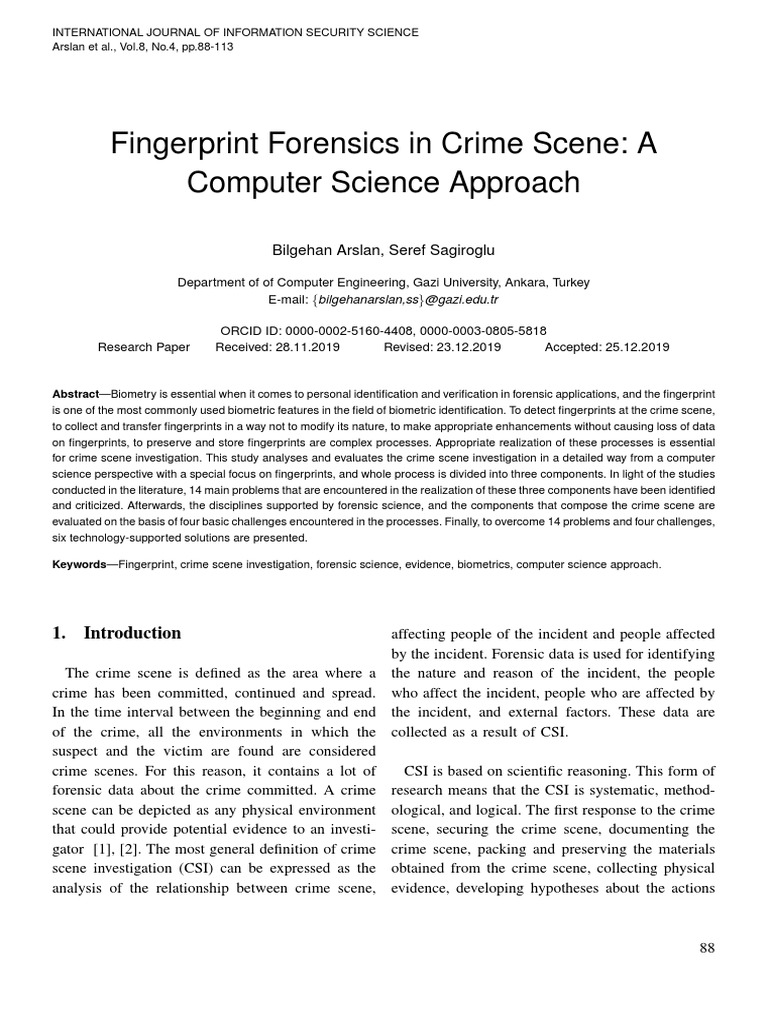 INTERNATIONAL JOURNAL OF INFORMATION SECURITY SCIENCE
Arslan et al., Vol.8, No.4, pp.88-113

Fingerprint Forensics in Crime Scene: A Computer Science Approach

Bilgehan Arslan, Seref Sagiroglu

Department of of Computer Engineering, Gazi University, Ankara, Turkey
E-mail: {bilgehanarslan,ss}@gazi.edu.tr

ORCID ID: 0000-0002-5160-4408, 0000-0003-0805-5818
Research Paper Received: 28.11.2019 Revised: 23.12.2019 Accepted: 25.12.2019

Abstract—Biometry is essential when it comes to personal identification and verification in forensic applications, and the fingerprint is one of the most commonly used biometric features in the field of biometric identification. To detect fingerprints at the crime scene, to collect and transfer fingerprints in a way not to modify its nature, to make appropriate enhancements without causing loss of data on fingerprints, to preserve and store fingerprints are complex processes. Appropriate realization of these processes is essential for crime scene investigation. This study analyses and evaluates the crime scene investigation in a detailed way from a computer science perspective with a special focus on fingerprints, and whole process is divided into three components. In light of the studies conducted in the literature, 14 main problems that are encountered in the realization of these three components have been identified and criticized. Afterwards, the disciplines supported by forensic science, and the components that compose the crime scene are evaluated on the basis of four basic challenges encountered in the processes. Finally, to overcome 14 problems and four challenges, six technology-supported solutions are presented.

Keywords—Fingerprint, crime scene investigation, forensic science, evidence, biometrics, computer science approach.

1. Introduction

The crime scene is defined as the area where a crime has been committed, continued and spread. In the time interval between the beginning and end of the crime, all the environments in which the suspect and the victim are found are considered crime scenes. For this reason, it contains a lot of forensic data about the crime committed. A crime scene can be depicted as any physical environment that could provide potential evidence to an investigator [1], [2]. The most general definition of crime scene investigation (CSI) can be expressed as the analysis of the relationship between crime scene, affecting people of the incident and people affected by the incident. Forensic data is used for identifying the nature and reason of the incident, the people who affect the incident, people who are affected by the incident, and external factors. These data are collected as a result of CSI.

CSI is based on scientific reasoning. This form of research means that the CSI is systematic, methodological, and logical. The first response to the crime scene, securing the crime scene, documenting the crime scene, packing and preserving the materials obtained from the crime scene, collecting physical evidence, developing hypotheses about the actions

88